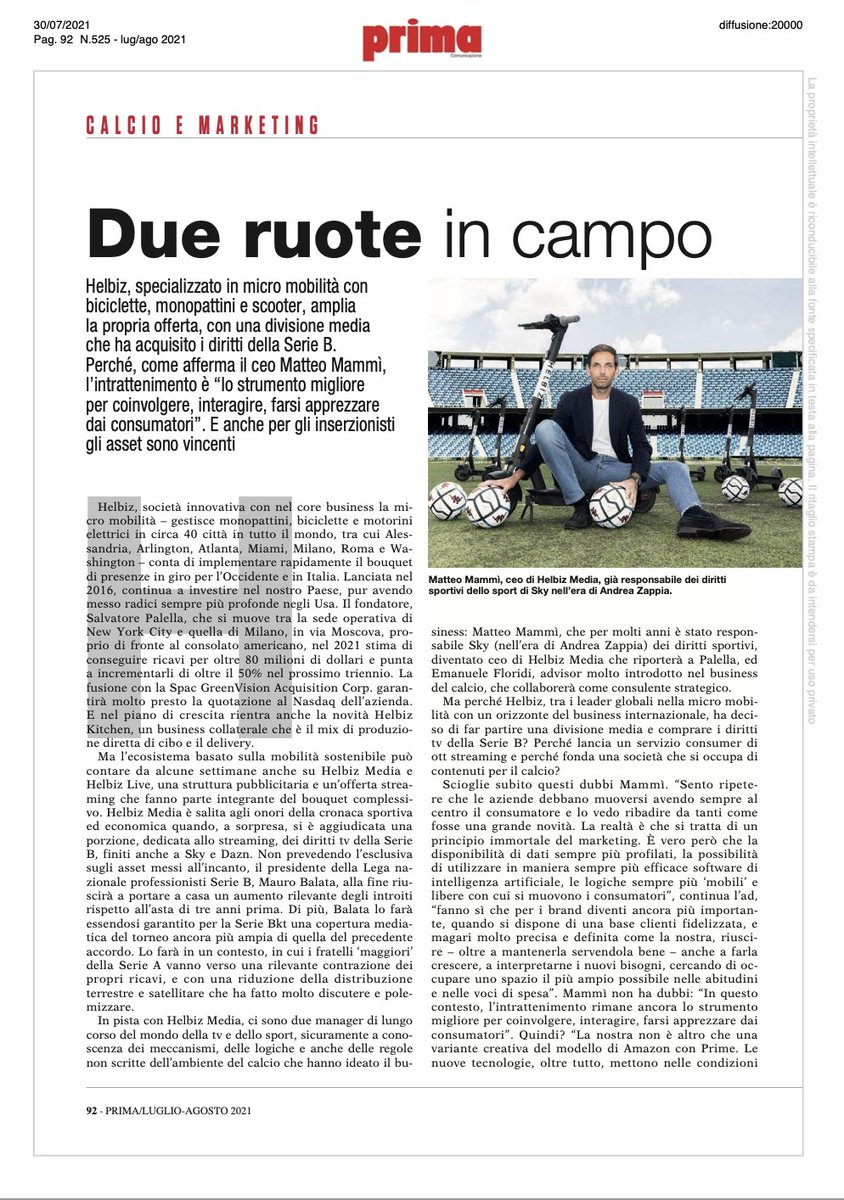 30/07/2021
Pag. 92 N.525 - lug/ago 2021

prima
Comunicazione

diffusione:20000

La proprietà intellettuale è riconducibile alla fonte specificata in testa alla pagina. Il ritaglio stampa è da intendersi per uso privato

CALCIO E MARKETING

Due ruote in campo

Helbiz, specializzato in micro mobilità con biciclette, monopattini e scooter, amplia la propria offerta, con una divisione media che ha acquisito i diritti della Serie B. Perché, come afferma il ceo Matteo Mammì, l'intrattenimento è "lo strumento migliore per coinvolgere, interagire, farsi apprezzare dai consumatori". E anche per gli inserzionisti gli asset sono vincenti

Matteo Mammì, ceo di Helbiz Media, già responsabile dei diritti sportivi dello sport di Sky nell'era di Andrea Zappia.

Helbiz, società innovativa con nel core business la micro mobilità – gestisce monopattini, biciclette e motorini elettrici in circa 40 città in tutto il mondo, tra cui Alessandria, Arlington, Atlanta, Miami, Milano, Roma e Washington – conta di implementare rapidamente il bouquet di presenze in giro per l'Occidente e in Italia. Lanciata nel 2016, continua a investire nel nostro Paese, pur avendo messo radici sempre più profonde negli Usa. Il fondatore, Salvatore Palella, che si muove tra la sede operativa di New York City e quella di Milano, in via Moscova, proprio di fronte al consolato americano, nel 2021 stima di conseguire ricavi per oltre 80 milioni di dollari e punta a incrementarli di oltre il 50% nel prossimo triennio. La fusione con la Spac GreenVision Acquisition Corp. garantirà molto presto la quotazione al Nasdaq dell'azienda. E nel piano di crescita rientra anche la novità Helbiz Kitchen, un business collaterale che è il mix di produzione diretta di cibo e il delivery.

Ma l'ecosistema basato sulla mobilità sostenibile può contare da alcune settimane anche su Helbiz Media e Helbiz Live, una struttura pubblicitaria e un'offerta streaming che fanno parte integrante del bouquet complessivo. Helbiz Media è salita agli onori della cronaca sportiva ed economica quando, a sorpresa, si è aggiudicata una porzione, dedicata allo streaming, dei diritti tv della Serie B, finiti anche a Sky e Dazn. Non prevedendo l'esclusiva sugli asset messi all'incanto, il presidente della Lega nazionale professionisti Serie B, Mauro Balata, alla fine riuscirà a portare a casa un aumento rilevante degli introiti rispetto all'asta di tre anni prima. Di più, Balata lo farà essendosi garantito per la Serie Bkt una copertura mediatica del torneo ancora più ampia di quella del precedente accordo. Lo farà in un contesto, in cui i fratelli 'maggiori' della Serie A vanno verso una rilevante contrazione dei propri ricavi, e con una riduzione della distribuzione terrestre e satellitare che ha fatto molto discutere e polemizzare.

In pista con Helbiz Media, ci sono due manager di lungo corso del mondo della tv e dello sport, sicuramente a conoscenza dei meccanismi, delle logiche e anche delle regole non scritte dell'ambiente del calcio che hanno ideato il business: Matteo Mammì, che per molti anni è stato responsabile Sky (nell'era di Andrea Zappia) dei diritti sportivi, diventato ceo di Helbiz Media che riporterà a Palella, ed Emanuele Floridi, advisor molto introdotto nel business del calcio, che collaborerà come consulente strategico.

Ma perché Helbiz, tra i leader globali nella micro mobilità con un orizzonte del business internazionale, ha deciso di far partire una divisione media e comprare i diritti tv della Serie B? Perché lancia un servizio consumer di ott streaming e perché fonda una società che si occupa di contenuti per il calcio?

Scioglie subito questi dubbi Mammì. "Sento ripetere che le aziende debbano muoversi avendo sempre al centro il consumatore e lo vedo ribadire da tanti come fosse una grande novità. La realtà è che si tratta di un principio immortale del marketing. È vero però che la disponibilità di dati sempre più profilati, la possibilità di utilizzare in maniera sempre più efficace software di intelligenza artificiale, le logiche sempre più 'mobili' e libere con cui si muovono i consumatori", continua l'ad, "fanno sì che per i brand diventi ancora più importante, quando si dispone di una base clienti fidelizzata, e magari molto precisa e definita come la nostra, riuscire – oltre a mantenerla servendola bene – anche a farla crescere, a interpretarne i nuovi bisogni, cercando di occupare uno spazio il più ampio possibile nelle abitudini e nelle voci di spesa". Mammì non ha dubbi: "In questo contesto, l'intrattenimento rimane ancora lo strumento migliore per coinvolgere, interagire, farsi apprezzare dai consumatori". Quindi? "La nostra non è altro che una variante creativa del modello di Amazon con Prime. Le nuove tecnologie, oltre tutto, mettono nelle condizioni

92 - PRIMA/LUGLIO-AGOSTO 2021